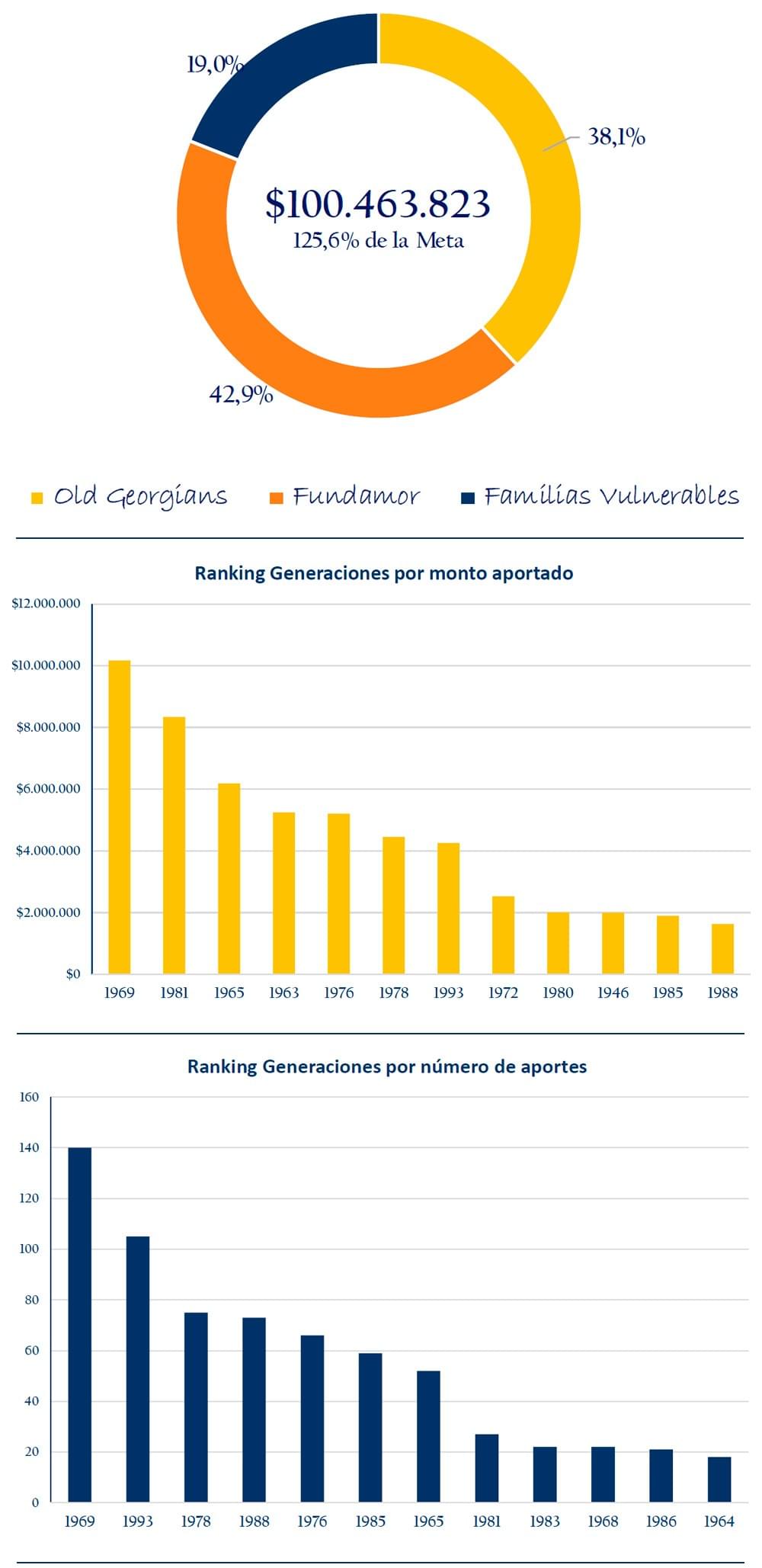 19,0%

38,1%

$100.463.823
125,6% de la Meta

42,9%

Old Georgians  Fundamor  Familias Vulnerables

Ranking Generaciones por monto aportado

$12.000.000
$10.000.000
$8.000.000
$6.000.000
$4.000.000
$2.000.000
$0

1969 1981 1965 1963 1976 1978 1993 1972 1980 1946 1985 1988

Ranking Generaciones por número de aportes

160
140
120
100
80
60
40
20
0

1969 1993 1978 1988 1976 1985 1965 1981 1983 1968 1986 1964